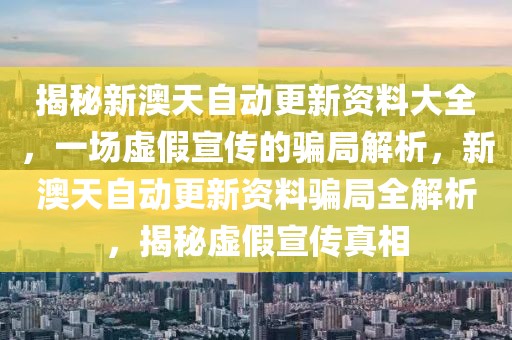 揭秘新澳天自动更新资料大全，一场虚假宣传的骗局解析，新澳天自动更新资料骗局全解析，揭秘虚假宣传真相